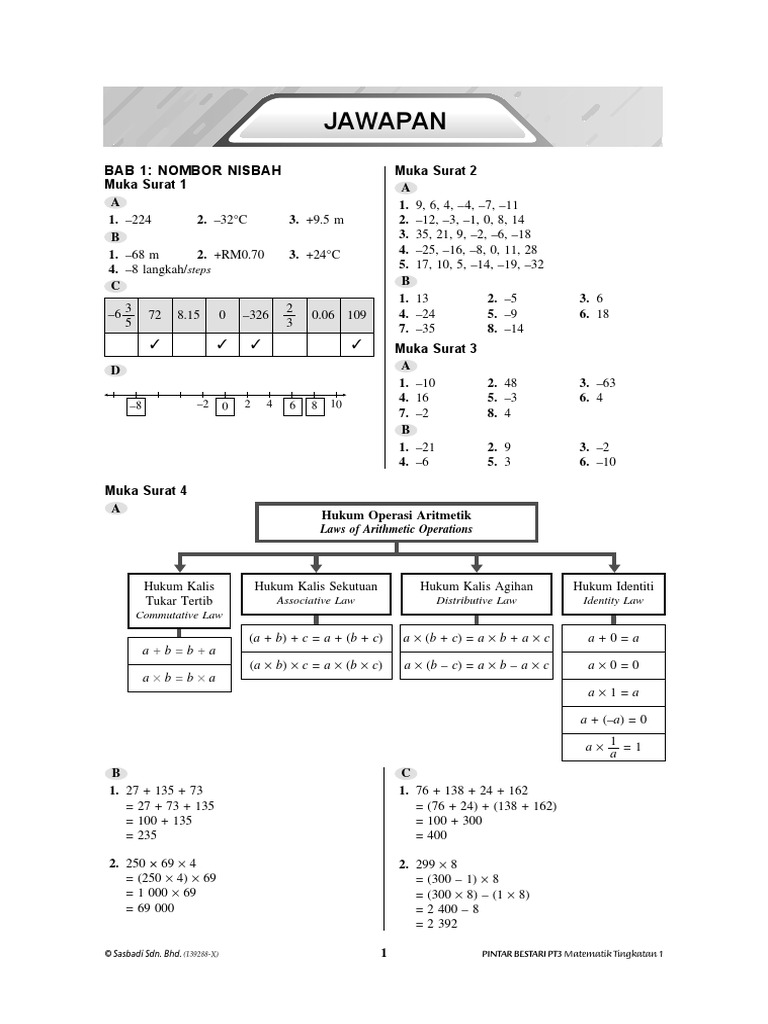 JAWAPAN

BAB 1: NOMBOR NISBAH
Muka Surat 1

A
1. –224  2. –32°C  3. +9.5 m

B
1. –68 m  2. +RM0.70  3. +24°C
4. –8 langkah/steps

C

| $-6\frac{3}{5}$ | 72 | 8.15 | 0 | –326 | $\frac{2}{3}$ | 0.06 | 109 |
|---|---|---|---|---|---|---|---|
| | ✓ | | ✓ | ✓ | | | ✓ |

D
–8  –2  0  2  4  6  8  10

Muka Surat 2

A
1. 9, 6, 4, –4, –7, –11
2. –12, –3, –1, 0, 8, 14
3. 35, 21, 9, –2, –6, –18
4. –25, –16, –8, 0, 11, 28
5. 17, 10, 5, –14, –19, –32

B
1. 13  2. –5  3. 6
4. –24  5. –9  6. 18
7. –35  8. –14

Muka Surat 3

A
1. –10  2. 48  3. –63
4. 16  5. –3  6. 4
7. –2  8. 4

B
1. –21  2. 9  3. –2
4. –6  5. 3  6. –10

Muka Surat 4

A

Hukum Operasi Aritmetik
Laws of Arithmetic Operations

Hukum Kalis Tukar Tertib
Commutative Law
$a + b = b + a$
$a \times b = b \times a$

Hukum Kalis Sekutuan
Associative Law
$(a + b) + c = a + (b + c)$
$(a \times b) \times c = a \times (b \times c)$

Hukum Kalis Agihan
Distributive Law
$a \times (b + c) = a \times b + a \times c$
$a \times (b - c) = a \times b - a \times c$

Hukum Identiti
Identity Law
$a + 0 = a$
$a \times 0 = 0$
$a \times 1 = a$
$a + (-a) = 0$
$a \times \frac{1}{a} = 1$

B
1. 27 + 135 + 73
= 27 + 73 + 135
= 100 + 135
= 235

2. 250 × 69 × 4
= (250 × 4) × 69
= 1 000 × 69
= 69 000

C
1. 76 + 138 + 24 + 162
= (76 + 24) + (138 + 162)
= 100 + 300
= 400

2. 299 × 8
= (300 – 1) × 8
= (300 × 8) – (1 × 8)
= 2 400 – 8
= 2 392

© Sasbadi Sdn. Bhd. (139288-X)  1  PINTAR BESTARI PT3 Matematik Tingkatan 1